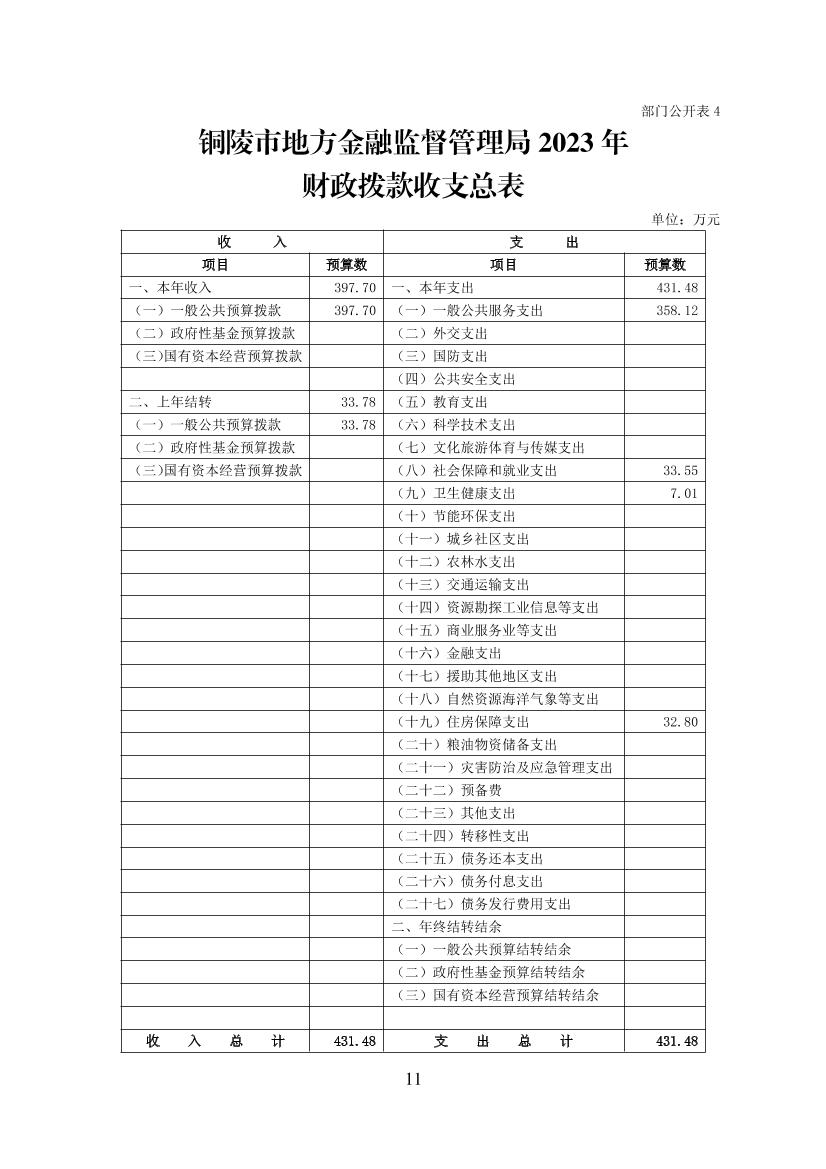 部门公开表 4

铜陵市地方金融监督管理局 2023 年
财政拨款收支总表

单位：万元

| 收　　入 | | 支　　出 | |
|---|---|---|---|
| 项目 | 预算数 | 项目 | 预算数 |
| 一、本年收入 | 397.70 | 一、本年支出 | 431.48 |
| （一）一般公共预算拨款 | 397.70 | （一）一般公共服务支出 | 358.12 |
| （二）政府性基金预算拨款 | | （二）外交支出 | |
| （三)国有资本经营预算拨款 | | （三）国防支出 | |
| | | （四）公共安全支出 | |
| 二、上年结转 | 33.78 | （五）教育支出 | |
| （一）一般公共预算拨款 | 33.78 | （六）科学技术支出 | |
| （二）政府性基金预算拨款 | | （七）文化旅游体育与传媒支出 | |
| （三)国有资本经营预算拨款 | | （八）社会保障和就业支出 | 33.55 |
| | | （九）卫生健康支出 | 7.01 |
| | | （十）节能环保支出 | |
| | | （十一）城乡社区支出 | |
| | | （十二）农林水支出 | |
| | | （十三）交通运输支出 | |
| | | （十四）资源勘探工业信息等支出 | |
| | | （十五）商业服务业等支出 | |
| | | （十六）金融支出 | |
| | | （十七）援助其他地区支出 | |
| | | （十八）自然资源海洋气象等支出 | |
| | | （十九）住房保障支出 | 32.80 |
| | | （二十）粮油物资储备支出 | |
| | | （二十一）灾害防治及应急管理支出 | |
| | | （二十二）预备费 | |
| | | （二十三）其他支出 | |
| | | （二十四）转移性支出 | |
| | | （二十五）债务还本支出 | |
| | | （二十六）债务付息支出 | |
| | | （二十七）债务发行费用支出 | |
| | | 二、年终结转结余 | |
| | | （一）一般公共预算结转结余 | |
| | | （二）政府性基金预算结转结余 | |
| | | （三）国有资本经营预算结转结余 | |
| | | | |
| 收　入　总　计 | 431.48 | 支　出　总　计 | 431.48 |

11